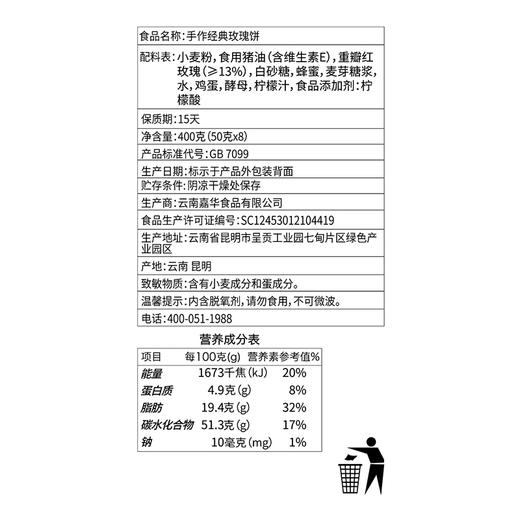 食品名称：手作经典玫瑰饼

配料表：小麦粉，食用猪油（含维生素E），重瓣红玫瑰（≥13%），白砂糖，蜂蜜，麦芽糖浆，水，鸡蛋，酵母，柠檬汁，食品添加剂：柠檬酸

保质期：15天

净含量：400克（50克x8）

产品标准代号：GB 7099

生产日期：标示于产品外包装背面

贮存条件：阴凉干燥处保存

生产商：云南嘉华食品有限公司

食品生产许可证编号：SC12453012104419

生产地址：云南省昆明市呈贡工业园七甸片区绿色产业园区

产地：云南 昆明

致敏物质：含有小麦成分和蛋成分。

温馨提示：内含脱氧剂，请勿食用，不可微波。

电话：400-051-1988

营养成分表

| 项目 | 每100克(g) | 营养素参考值% |
|---|---|---|
| 能量 | 1673千焦(kJ) | 20% |
| 蛋白质 | 4.9克(g) | 8% |
| 脂肪 | 19.4克(g) | 32% |
| 碳水化合物 | 51.3克(g) | 17% |
| 钠 | 10毫克(mg) | 1% |